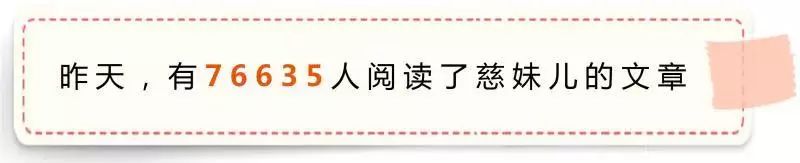 昨天，有76635人阅读了慈妹儿的文章